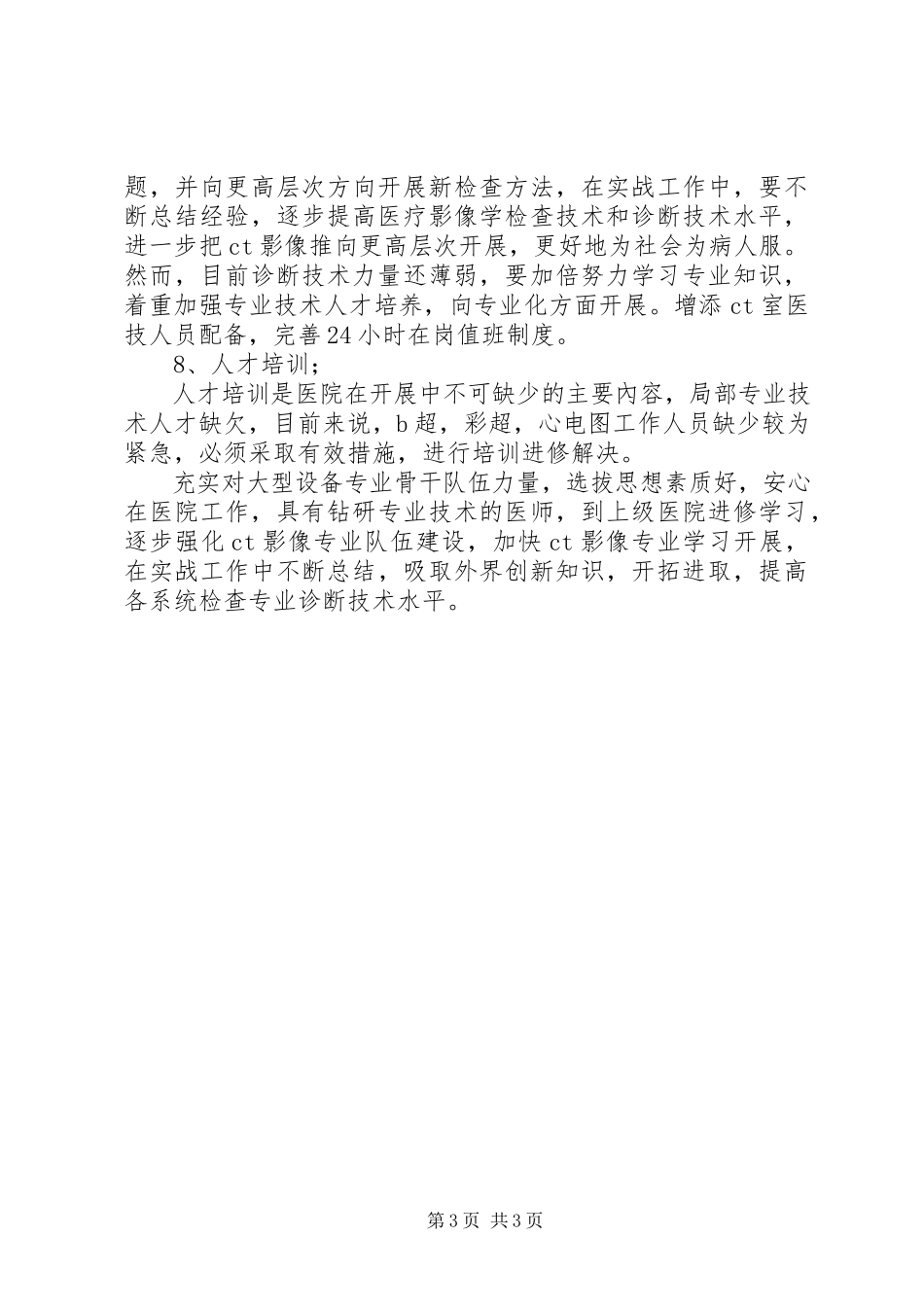 题，并向更高层次方向开展新检查方法，在实战工作中，要不断总结经验，逐步提高医疗影像学检查技术和诊断技术水平，进一步把ct影像推向更高层次开展，更好地为社会为病人服。然而，目前诊断技术力量还薄弱，要加倍努力学习专业知识，着重加强专业技术人才培养，向专业化方面开展。增添ct室医技人员配备，完善24小时在岗值班制度。

8、人才培训；

人才培训是医院在开展中不可缺少的主要内容，局部专业技术人才缺欠，目前来说，b超，彩超，心电图工作人员缺少较为紧急，必须采取有效措施，进行培训进修解决。

充实对大型设备专业骨干队伍力量，选拔思想素质好，安心在医院工作，具有钻研专业技术的医师，到上级医院进修学习，逐步强化ct影像专业队伍建设，加快ct影像专业学习开展，在实战工作中不断总结，吸取外界创新知识，开拓进取，提高各系统检查专业诊断技术水平。

第3页 共3页